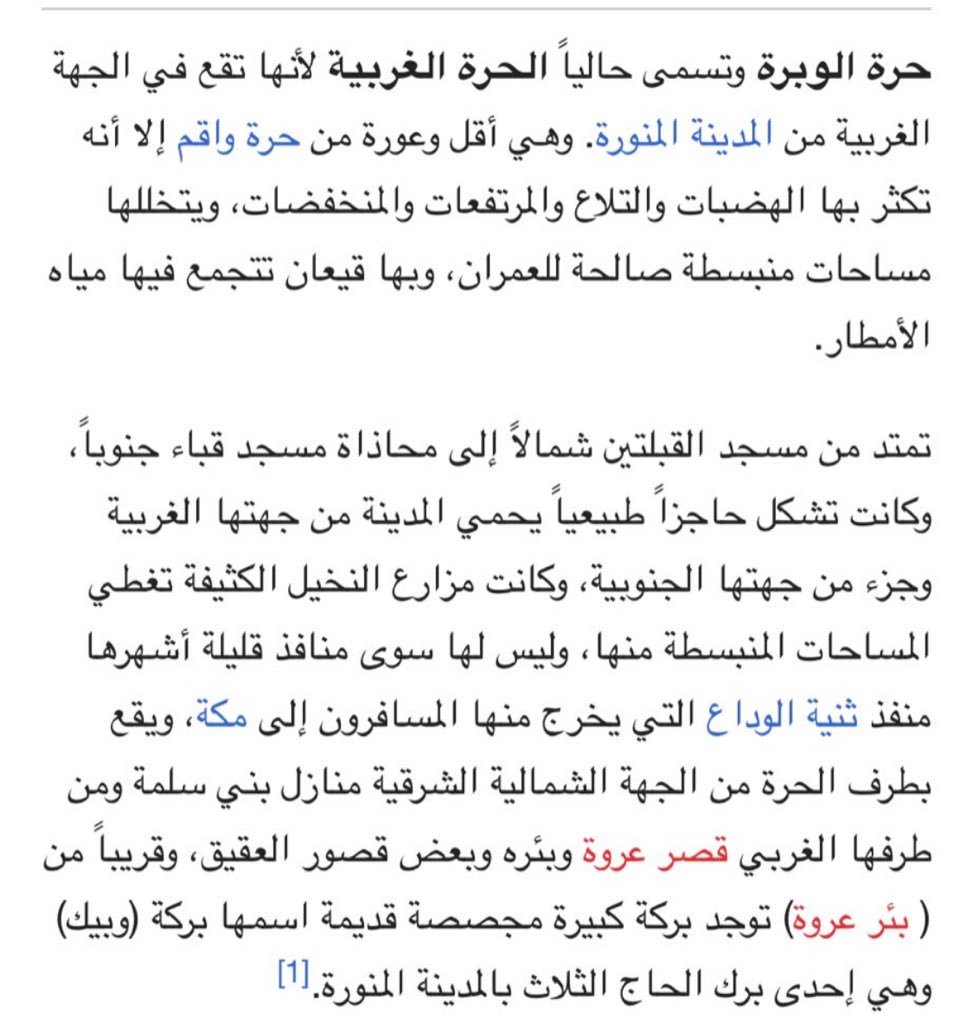 حرة الوبرة وتسمى حالياً الحرة الغربية لأنها تقع في الجهة الغربية من المدينة المنورة. وهي أقل وعورة من حرة واقم إلا أنه تكثر بها الهضبات والتلاع والمرتفعات والمنخفضات، ويتخللها مساحات منبسطة صالحة للعمران، وبها قيعان تتجمع فيها مياه الأمطار.

تمتد من مسجد القبلتين شمالاً إلى محاذاة مسجد قباء جنوباً، وكانت تشكل حاجزاً طبيعياً يحمي المدينة من جهتها الغربية وجزء من جهتها الجنوبية، وكانت مزارع النخيل الكثيفة تغطي المساحات المنبسطة منها، وليس لها سوى منافذ قليلة أشهرها منفذ ثنية الوداع التي يخرج منها المسافرون إلى مكة، ويقع بطرف الحرة من الجهة الشمالية الشرقية منازل بني سلمة ومن طرفها الغربي قصر عروة وبئره وبعض قصور العقيق، وقريباً من ( بئر عروة) توجد بركة كبيرة مجصصة قديمة اسمها بركة (وبيك) وهي إحدى برك الحاج الثلاث بالمدينة المنورة.[1]